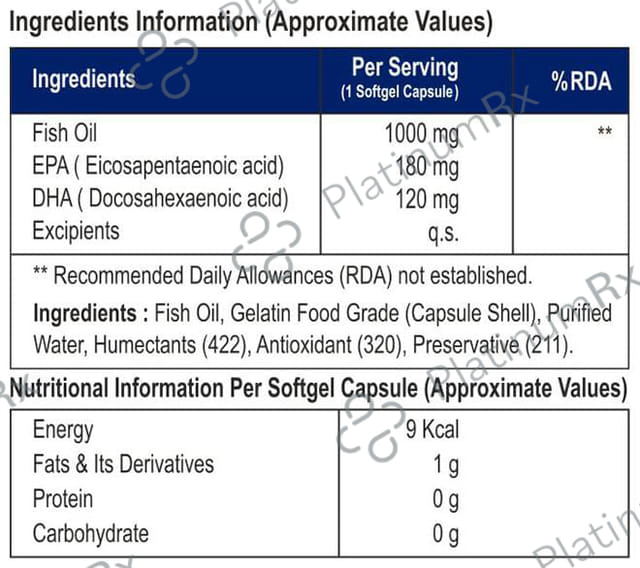 Ingredients Information (Approximate Values)

| Ingredients | Per Serving (1 Softgel Capsule) | %RDA |
|---|---|---|
| Fish Oil | 1000 mg | ** |
| EPA ( Eicosapentaenoic acid) | 180 mg | |
| DHA ( Docosahexaenoic acid) | 120 mg | |
| Excipients | q.s. | |

** Recommended Daily Allowances (RDA) not established.

Ingredients : Fish Oil, Gelatin Food Grade (Capsule Shell), Purified Water, Humectants (422), Antioxidant (320), Preservative (211).

Nutritional Information Per Softgel Capsule (Approximate Values)

| Energy | 9 Kcal |
|---|---|
| Fats & Its Derivatives | 1 g |
| Protein | 0 g |
| Carbohydrate | 0 g |

PlatinumRx